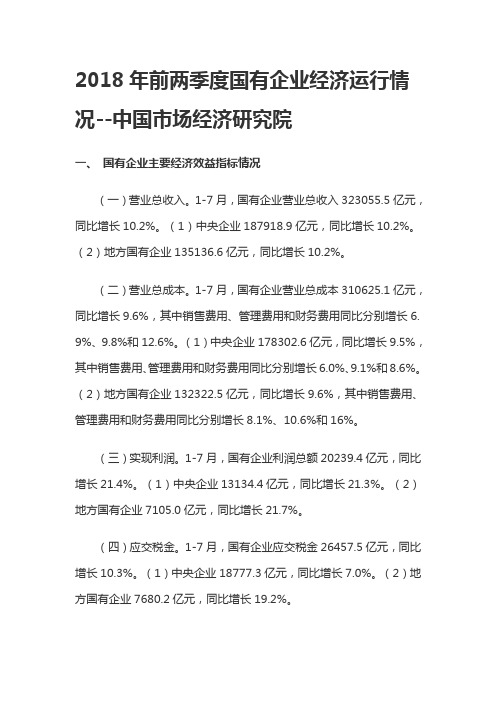 2018 年前两季度国有企业经济运行情况--中国市场经济研究院

一、 国有企业主要经济效益指标情况

（一）营业总收入。1-7 月，国有企业营业总收入 323055.5 亿元，同比增长 10.2%。（1）中央企业 187918.9 亿元，同比增长 10.2%。（2）地方国有企业 135136.6 亿元，同比增长 10.2%。

（二）营业总成本。1-7 月，国有企业营业总成本 310625.1 亿元，同比增长 9.6%，其中销售费用、管理费用和财务费用同比分别增长 6.9%、9.8%和 12.6%。（1）中央企业 178302.6 亿元，同比增长 9.5%，其中销售费用、管理费用和财务费用同比分别增长 6.0%、9.1%和 8.6%。（2）地方国有企业 132322.5 亿元，同比增长 9.6%，其中销售费用、管理费用和财务费用同比分别增长 8.1%、10.6%和 16%。

（三）实现利润。1-7 月，国有企业利润总额 20239.4 亿元，同比增长 21.4%。（1）中央企业 13134.4 亿元，同比增长 21.3%。（2）地方国有企业 7105.0 亿元，同比增长 21.7%。

（四）应交税金。1-7 月，国有企业应交税金 26457.5 亿元，同比增长 10.3%。（1）中央企业 18777.3 亿元，同比增长 7.0%。（2）地方国有企业 7680.2 亿元，同比增长 19.2%。